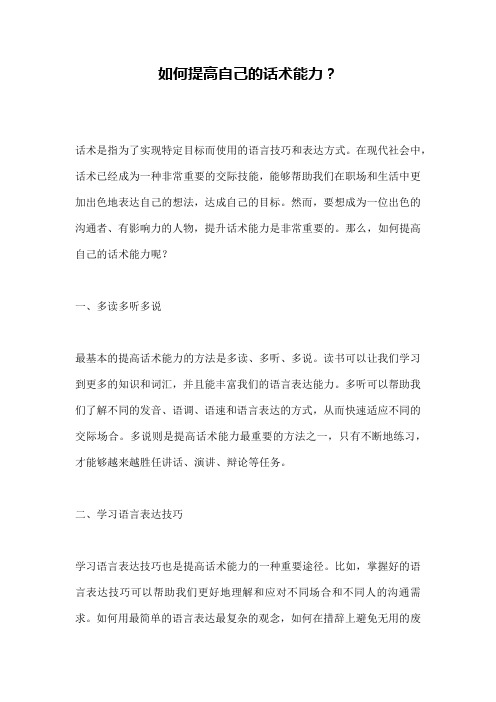 如何提高自己的话术能力？

话术是指为了实现特定目标而使用的语言技巧和表达方式。在现代社会中，话术已经成为一种非常重要的交际技能，能够帮助我们在职场和生活中更加出色地表达自己的想法，达成自己的目标。然而，要想成为一位出色的沟通者、有影响力的人物，提升话术能力是非常重要的。那么，如何提高自己的话术能力呢？

一、多读多听多说

最基本的提高话术能力的方法是多读、多听、多说。读书可以让我们学习到更多的知识和词汇，并且能丰富我们的语言表达能力。多听可以帮助我们了解不同的发音、语调、语速和语言表达的方式，从而快速适应不同的交际场合。多说则是提高话术能力最重要的方法之一，只有不断地练习，才能够越来越胜任讲话、演讲、辩论等任务。

二、学习语言表达技巧

学习语言表达技巧也是提高话术能力的一种重要途径。比如，掌握好的语言表达技巧可以帮助我们更好地理解和应对不同场合和不同人的沟通需求。如何用最简单的语言表达最复杂的观念，如何在措辞上避免无用的废